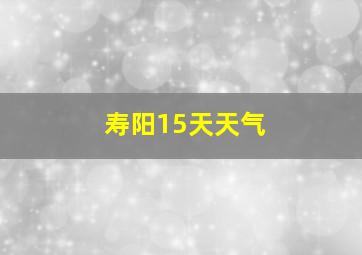 寿阳15天天气